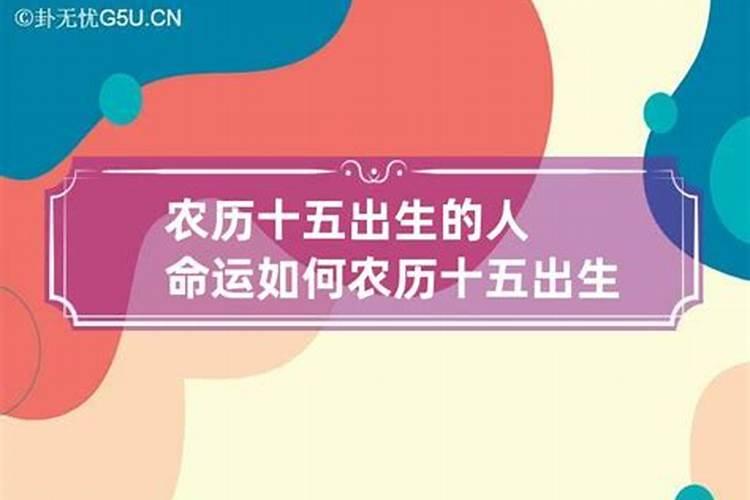 ©卦无忧G5U.CN

农历十五出生的人
命运如何农历十五出生